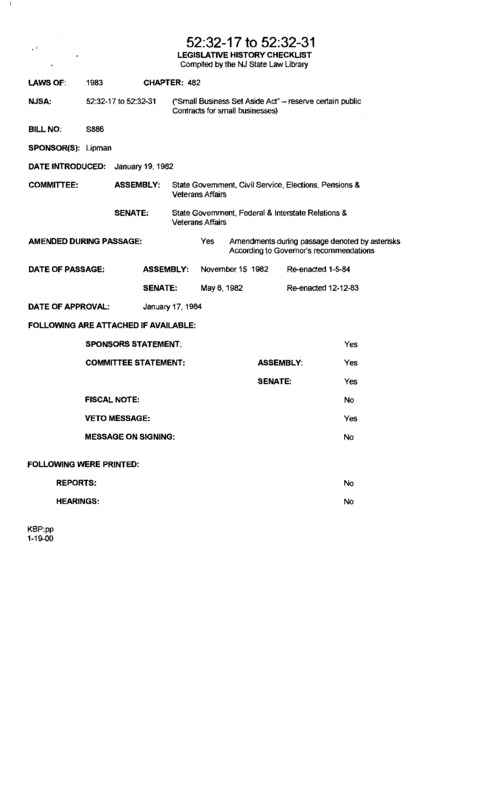 52:32-17 to 52:32-31
LEGISLATIVE HISTORY CHECKLIST
Compiled by the NJ State Law Library

LAWS OF: 1983 CHAPTER: 482

NJSA: 52:32-17 to 52:32-31 ("Small Business Set Aside Act" -- reserve certain public Contracts for small businesses)

BILL NO: S886

SPONSOR(S): Lipman

DATE INTRODUCED: January 19, 1982

COMMITTEE: ASSEMBLY: State Government, Civil Service, Elections, Pensions & Veterans Affairs

SENATE: State Government, Federal & Interstate Relations & Veterans Affairs

AMENDED DURING PASSAGE: Yes Amendments during passage denoted by asterisks According to Governor's recommendations

DATE OF PASSAGE: ASSEMBLY: November 15 1982 Re-enacted 1-5-84

SENATE: May 6, 1982 Re-enacted 12-12-83

DATE OF APPROVAL: January 17, 1984

FOLLOWING ARE ATTACHED IF AVAILABLE:

SPONSORS STATEMENT: Yes

COMMITTEE STATEMENT: ASSEMBLY: Yes

SENATE: Yes

FISCAL NOTE: No

VETO MESSAGE: Yes

MESSAGE ON SIGNING: No

FOLLOWING WERE PRINTED:

REPORTS: No

HEARINGS: No

KBP:pp
1-19-00